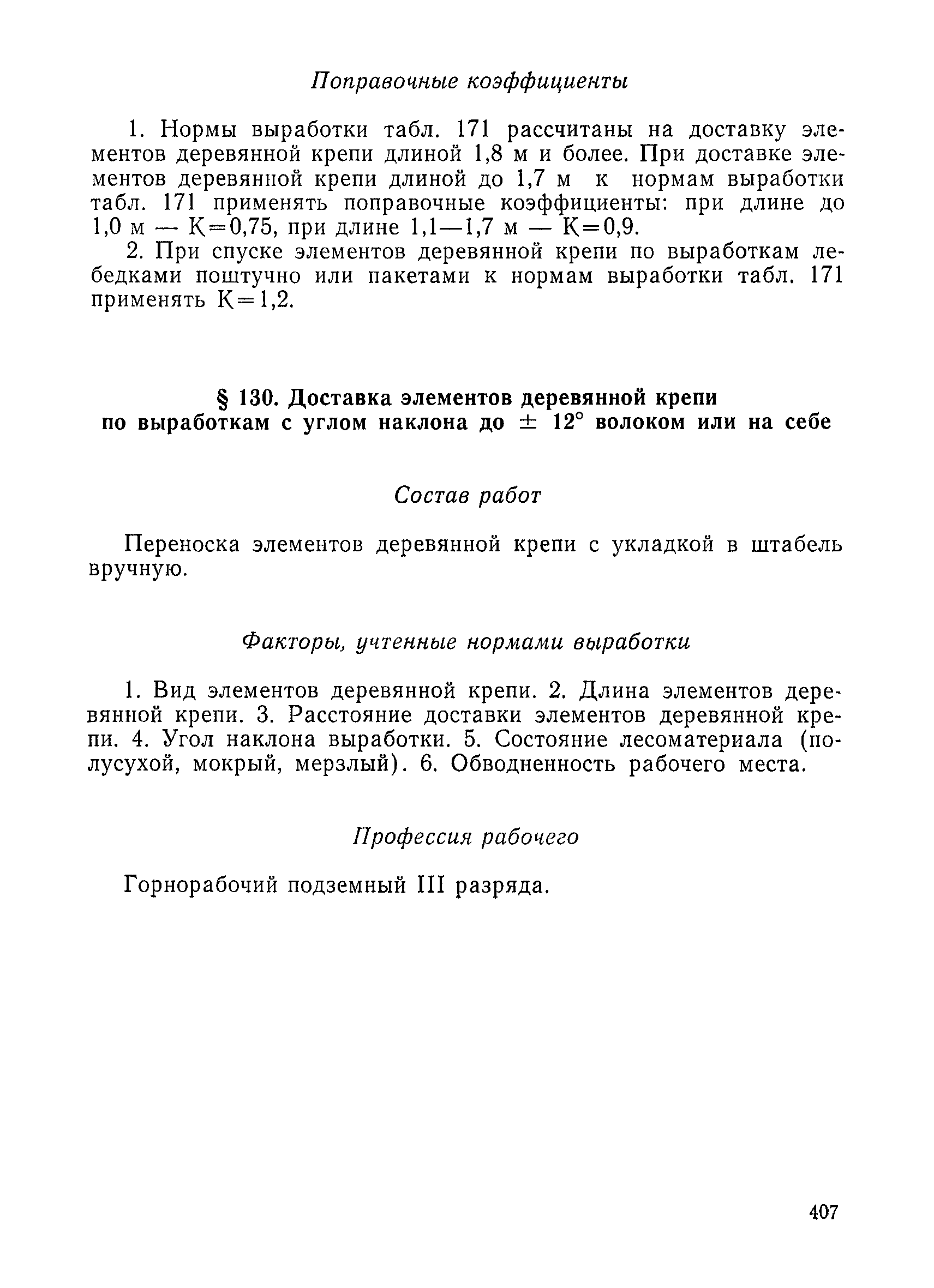 Поправочные коэффициенты

1. Нормы выработки табл. 171 рассчитаны на доставку элементов деревянной крепи длиной 1,8 м и более. При доставке элементов деревянной крепи длиной до 1,7 м к нормам выработки табл. 171 применять поправочные коэффициенты: при длине до 1,0 м — К=0,75, при длине 1,1—1,7 м — К=0,9.

2. При спуске элементов деревянной крепи по выработкам лебедками поштучно или пакетами к нормам выработки табл. 171 применять К=1,2.

§ 130. Доставка элементов деревянной крепи по выработкам с углом наклона до $\pm$ 12° волоком или на себе

Состав работ

Переноска элементов деревянной крепи с укладкой в штабель вручную.

Факторы, учтенные нормами выработки

1. Вид элементов деревянной крепи. 2. Длина элементов деревянной крепи. 3. Расстояние доставки элементов деревянной крепи. 4. Угол наклона выработки. 5. Состояние лесоматериала (полусухой, мокрый, мерзлый). 6. Обводненность рабочего места.

Профессия рабочего

Горнорабочий подземный III разряда.

407